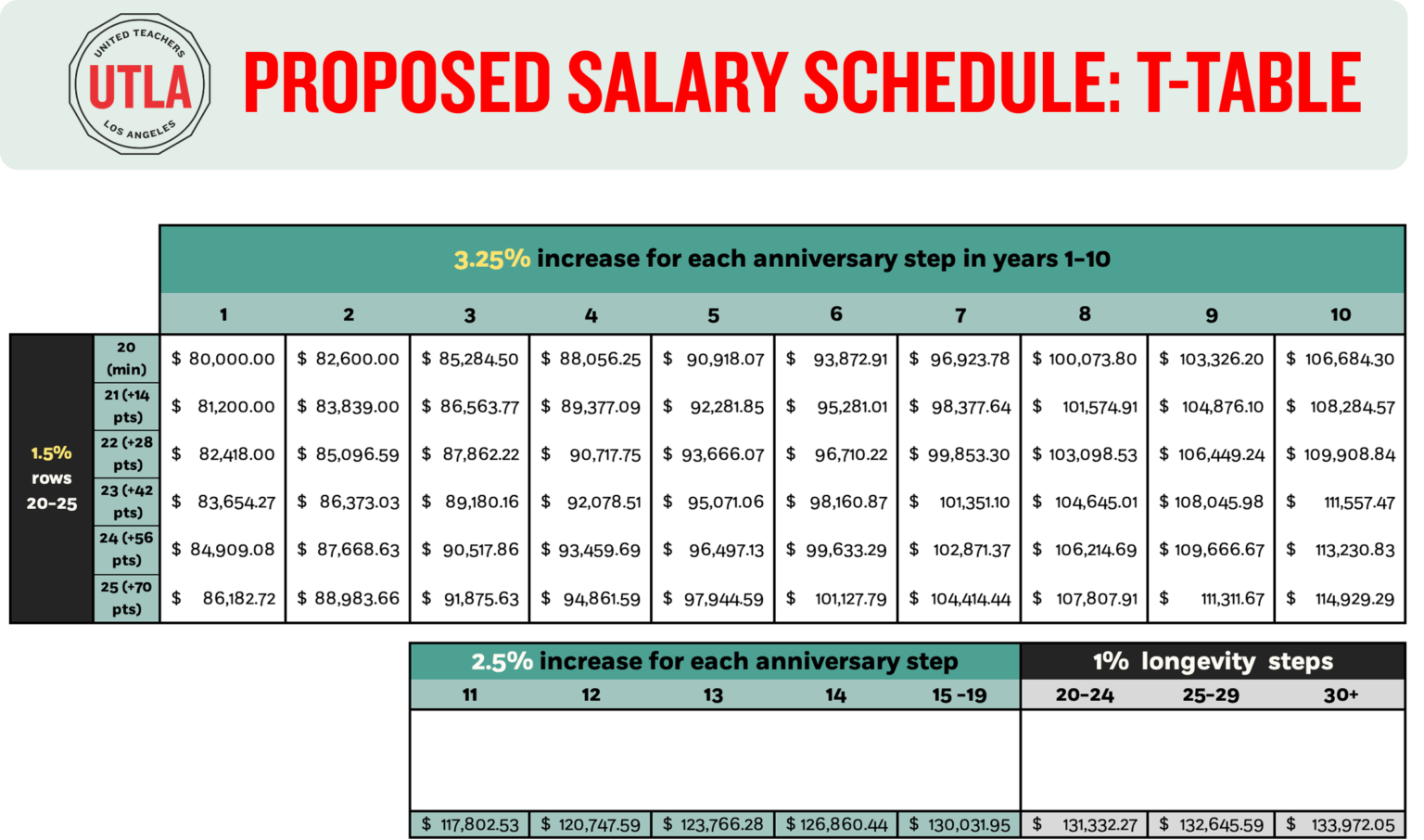 UNITED TEACHERS UTLA LOS ANGELES

PROPOSED SALARY SCHEDULE: T-TABLE

3.25% increase for each anniversary step in years 1-10

| | | 1 | 2 | 3 | 4 | 5 | 6 | 7 | 8 | 9 | 10 |
|---|---|---|---|---|---|---|---|---|---|---|---|
| 1.5% rows 20-25 | 20 (min) | $ 80,000.00 | $ 82,600.00 | $ 85,284.50 | $ 88,056.25 | $ 90,918.07 | $ 93,872.91 | $ 96,923.78 | $ 100,073.80 | $ 103,326.20 | $ 106,684.30 |
| | 21 (+14 pts) | $ 81,200.00 | $ 83,839.00 | $ 86,563.77 | $ 89,377.09 | $ 92,281.85 | $ 95,281.01 | $ 98,377.64 | $ 101,574.91 | $ 104,876.10 | $ 108,284.57 |
| | 22 (+28 pts) | $ 82,418.00 | $ 85,096.59 | $ 87,862.22 | $ 90,717.75 | $ 93,666.07 | $ 96,710.22 | $ 99,853.30 | $ 103,098.53 | $ 106,449.24 | $ 109,908.84 |
| | 23 (+42 pts) | $ 83,654.27 | $ 86,373.03 | $ 89,180.16 | $ 92,078.51 | $ 95,071.06 | $ 98,160.87 | $ 101,351.10 | $ 104,645.01 | $ 108,045.98 | $ 111,557.47 |
| | 24 (+56 pts) | $ 84,909.08 | $ 87,668.63 | $ 90,517.86 | $ 93,459.69 | $ 96,497.13 | $ 99,633.29 | $ 102,871.37 | $ 106,214.69 | $ 109,666.67 | $ 113,230.83 |
| | 25 (+70 pts) | $ 86,182.72 | $ 88,983.66 | $ 91,875.63 | $ 94,861.59 | $ 97,944.59 | $ 101,127.79 | $ 104,414.44 | $ 107,807.91 | $ 111,311.67 | $ 114,929.29 |

2.5% increase for each anniversary step | 1% longevity steps

| 11 | 12 | 13 | 14 | 15 -19 | 20-24 | 25-29 | 30+ |
|---|---|---|---|---|---|---|---|
| $ 117,802.53 | $ 120,747.59 | $ 123,766.28 | $ 126,860.44 | $ 130,031.95 | $ 131,332.27 | $ 132,645.59 | $ 133,972.05 |